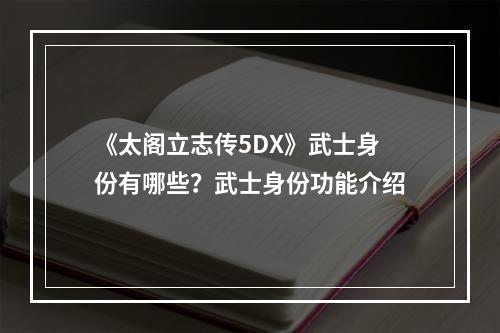 《太阁立志传5DX》武士身份有哪些？武士身份功能介绍